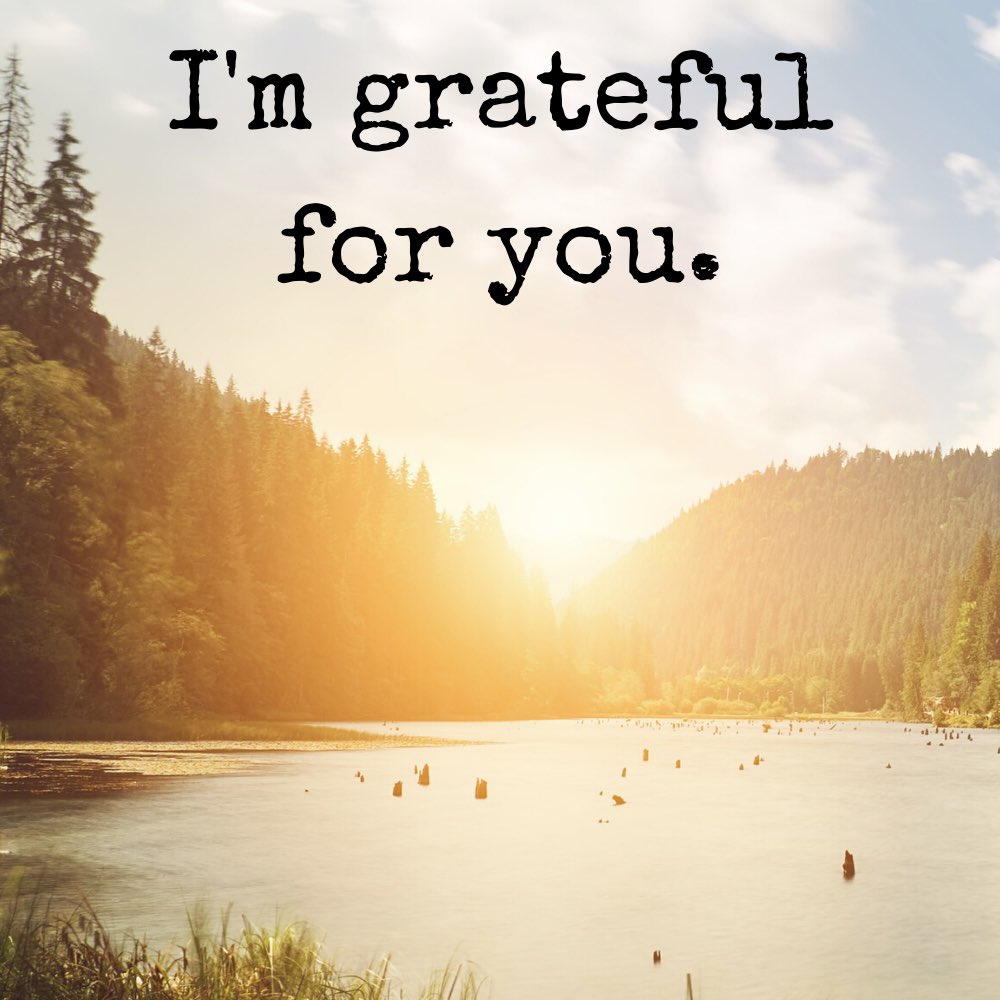 I'm grateful for you.